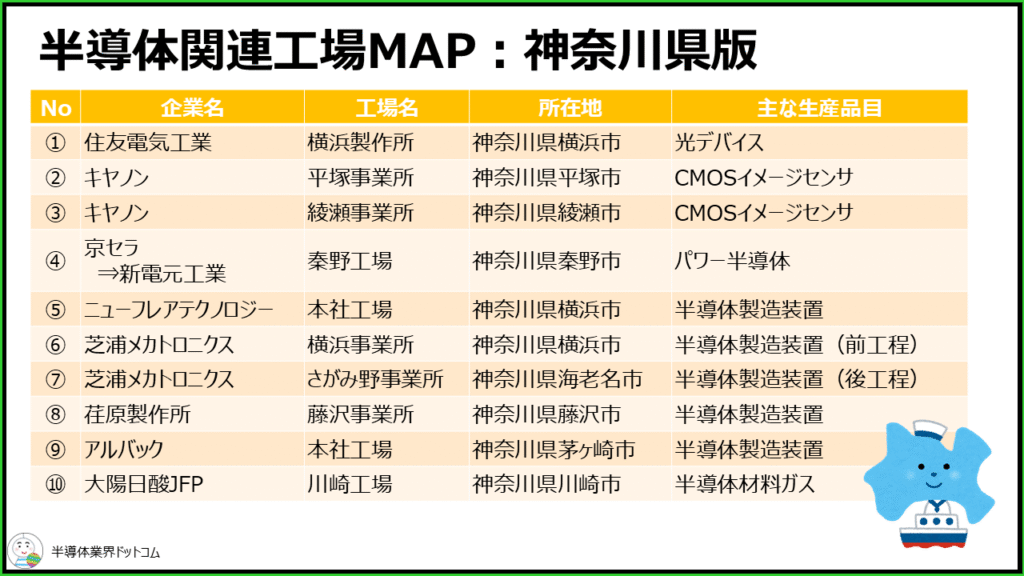 半導体関連工場MAP：神奈川県版

| No | 企業名 | 工場名 | 所在地 | 主な生産品目 |
|---|---|---|---|---|
| ① | 住友電気工業 | 横浜製作所 | 神奈川県横浜市 | 光デバイス |
| ② | キヤノン | 平塚事業所 | 神奈川県平塚市 | CMOSイメージセンサ |
| ③ | キヤノン | 綾瀬事業所 | 神奈川県綾瀬市 | CMOSイメージセンサ |
| ④ | 京セラ ⇒新電元工業 | 秦野工場 | 神奈川県秦野市 | パワー半導体 |
| ⑤ | ニューフレアテクノロジー | 本社工場 | 神奈川県横浜市 | 半導体製造装置 |
| ⑥ | 芝浦メカトロニクス | 横浜事業所 | 神奈川県横浜市 | 半導体製造装置（前工程） |
| ⑦ | 芝浦メカトロニクス | さがみ野事業所 | 神奈川県海老名市 | 半導体製造装置（後工程） |
| ⑧ | 荏原製作所 | 藤沢事業所 | 神奈川県藤沢市 | 半導体製造装置 |
| ⑨ | アルバック | 本社工場 | 神奈川県茅ヶ崎市 | 半導体製造装置 |
| ⑩ | 大陽日酸JFP | 川崎工場 | 神奈川県川崎市 | 半導体材料ガス |

半導体業界ドットコム